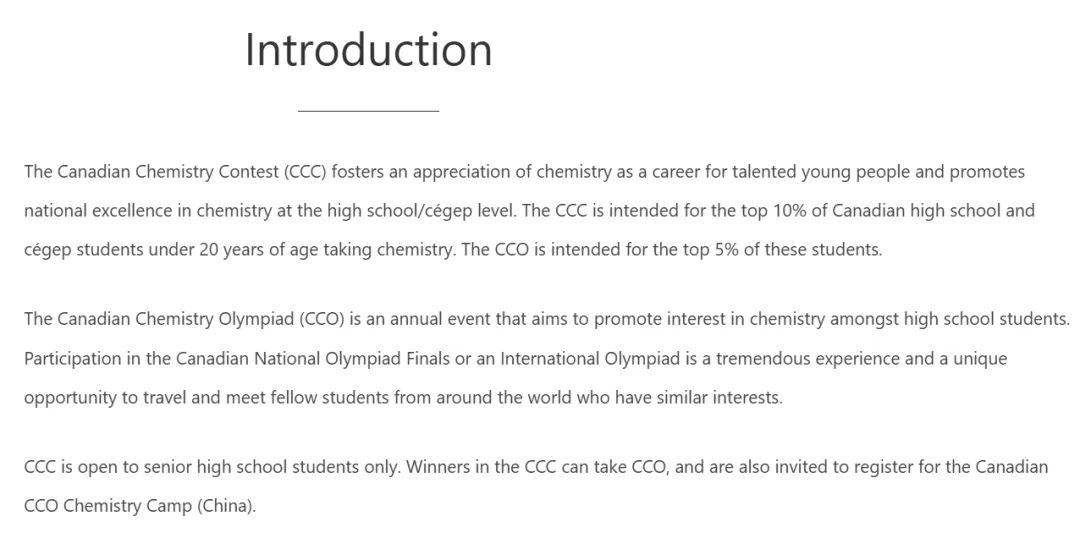 Introduction

The Canadian Chemistry Contest (CCC) fosters an appreciation of chemistry as a career for talented young people and promotes national excellence in chemistry at the high school/cégep level. The CCC is intended for the top 10% of Canadian high school and cégep students under 20 years of age taking chemistry. The CCO is intended for the top 5% of these students.

The Canadian Chemistry Olympiad (CCO) is an annual event that aims to promote interest in chemistry amongst high school students. Participation in the Canadian National Olympiad Finals or an International Olympiad is a tremendous experience and a unique opportunity to travel and meet fellow students from around the world who have similar interests.

CCC is open to senior high school students only. Winners in the CCC can take CCO, and are also invited to register for the Canadian CCO Chemistry Camp (China).